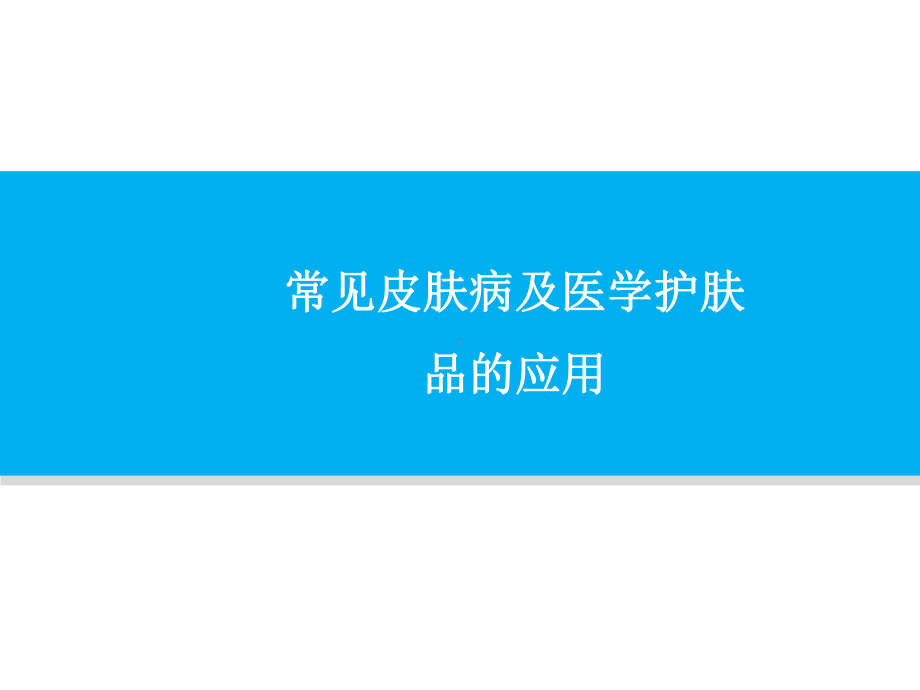 常见皮肤病及医学护肤品的应用